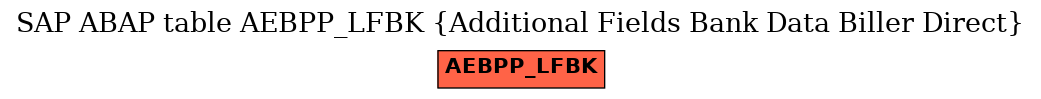 SAP ABAP table AEBPP_LFBK {Additional Fields Bank Data Biller Direct}

AEBPP_LFBK